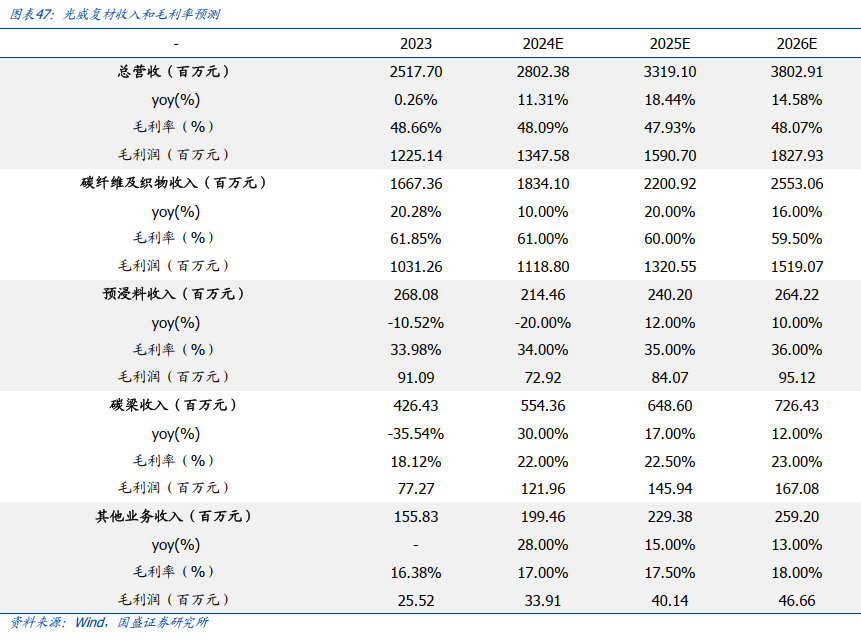 图表47：光威复材收入和毛利率预测

| - | 2023 | 2024E | 2025E | 2026E |
|---|---|---|---|---|
| 总营收（百万元） | 2517.70 | 2802.38 | 3319.10 | 3802.91 |
| yoy(%) | 0.26% | 11.31% | 18.44% | 14.58% |
| 毛利率（%） | 48.66% | 48.09% | 47.93% | 48.07% |
| 毛利润（百万元） | 1225.14 | 1347.58 | 1590.70 | 1827.93 |
| 碳纤维及织物收入（百万元） | 1667.36 | 1834.10 | 2200.92 | 2553.06 |
| yoy(%) | 20.28% | 10.00% | 20.00% | 16.00% |
| 毛利率（%） | 61.85% | 61.00% | 60.00% | 59.50% |
| 毛利润（百万元） | 1031.26 | 1118.80 | 1320.55 | 1519.07 |
| 预浸料收入（百万元） | 268.08 | 214.46 | 240.20 | 264.22 |
| yoy(%) | -10.52% | -20.00% | 12.00% | 10.00% |
| 毛利率（%） | 33.98% | 34.00% | 35.00% | 36.00% |
| 毛利润（百万元） | 91.09 | 72.92 | 84.07 | 95.12 |
| 碳梁收入（百万元） | 426.43 | 554.36 | 648.60 | 726.43 |
| yoy(%) | -35.54% | 30.00% | 17.00% | 12.00% |
| 毛利率（%） | 18.12% | 22.00% | 22.50% | 23.00% |
| 毛利润（百万元） | 77.27 | 121.96 | 145.94 | 167.08 |
| 其他业务收入（百万元） | 155.83 | 199.46 | 229.38 | 259.20 |
| yoy(%) | - | 28.00% | 15.00% | 13.00% |
| 毛利率（%） | 16.38% | 17.00% | 17.50% | 18.00% |
| 毛利润（百万元） | 25.52 | 33.91 | 40.14 | 46.66 |

资料来源：Wind，国盛证券研究所